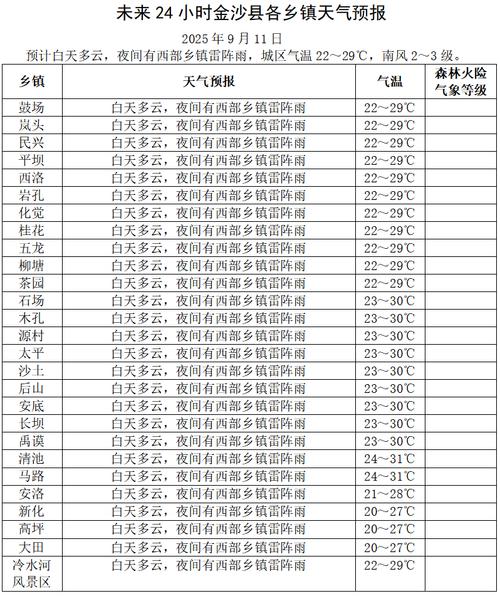 未来 24 小时金沙县各乡镇天气预报

2025 年 9 月 11 日

预计白天多云，夜间有西部乡镇雷阵雨，城区气温 22～29℃，南风 2～3 级。

| 乡镇 | 天气预报 | 气温 | 森林火险气象等级 |
|---|---|---|---|
| 鼓场 | 白天多云，夜间有西部乡镇雷阵雨 | 22～29℃ | |
| 岚头 | 白天多云，夜间有西部乡镇雷阵雨 | 22～29℃ | |
| 民兴 | 白天多云，夜间有西部乡镇雷阵雨 | 22～29℃ | |
| 平坝 | 白天多云，夜间有西部乡镇雷阵雨 | 22～29℃ | |
| 西洛 | 白天多云，夜间有西部乡镇雷阵雨 | 22～29℃ | |
| 岩孔 | 白天多云，夜间有西部乡镇雷阵雨 | 22～29℃ | |
| 化觉 | 白天多云，夜间有西部乡镇雷阵雨 | 22～29℃ | |
| 桂花 | 白天多云，夜间有西部乡镇雷阵雨 | 22～29℃ | |
| 五龙 | 白天多云，夜间有西部乡镇雷阵雨 | 22～29℃ | |
| 柳塘 | 白天多云，夜间有西部乡镇雷阵雨 | 22～29℃ | |
| 茶园 | 白天多云，夜间有西部乡镇雷阵雨 | 22～29℃ | |
| 石场 | 白天多云，夜间有西部乡镇雷阵雨 | 23～30℃ | |
| 木孔 | 白天多云，夜间有西部乡镇雷阵雨 | 23～30℃ | |
| 源村 | 白天多云，夜间有西部乡镇雷阵雨 | 23～30℃ | |
| 太平 | 白天多云，夜间有西部乡镇雷阵雨 | 23～30℃ | |
| 沙土 | 白天多云，夜间有西部乡镇雷阵雨 | 23～30℃ | |
| 后山 | 白天多云，夜间有西部乡镇雷阵雨 | 23～30℃ | |
| 安底 | 白天多云，夜间有西部乡镇雷阵雨 | 23～30℃ | |
| 长坝 | 白天多云，夜间有西部乡镇雷阵雨 | 23～30℃ | |
| 禹谟 | 白天多云，夜间有西部乡镇雷阵雨 | 23～30℃ | |
| 清池 | 白天多云，夜间有西部乡镇雷阵雨 | 24～31℃ | |
| 马路 | 白天多云，夜间有西部乡镇雷阵雨 | 24～31℃ | |
| 安洛 | 白天多云，夜间有西部乡镇雷阵雨 | 21～28℃ | |
| 新化 | 白天多云，夜间有西部乡镇雷阵雨 | 20～27℃ | |
| 高坪 | 白天多云，夜间有西部乡镇雷阵雨 | 20～27℃ | |
| 大田 | 白天多云，夜间有西部乡镇雷阵雨 | 20～27℃ | |
| 冷水河风景区 | 白天多云，夜间有西部乡镇雷阵雨 | 22～29℃ | |